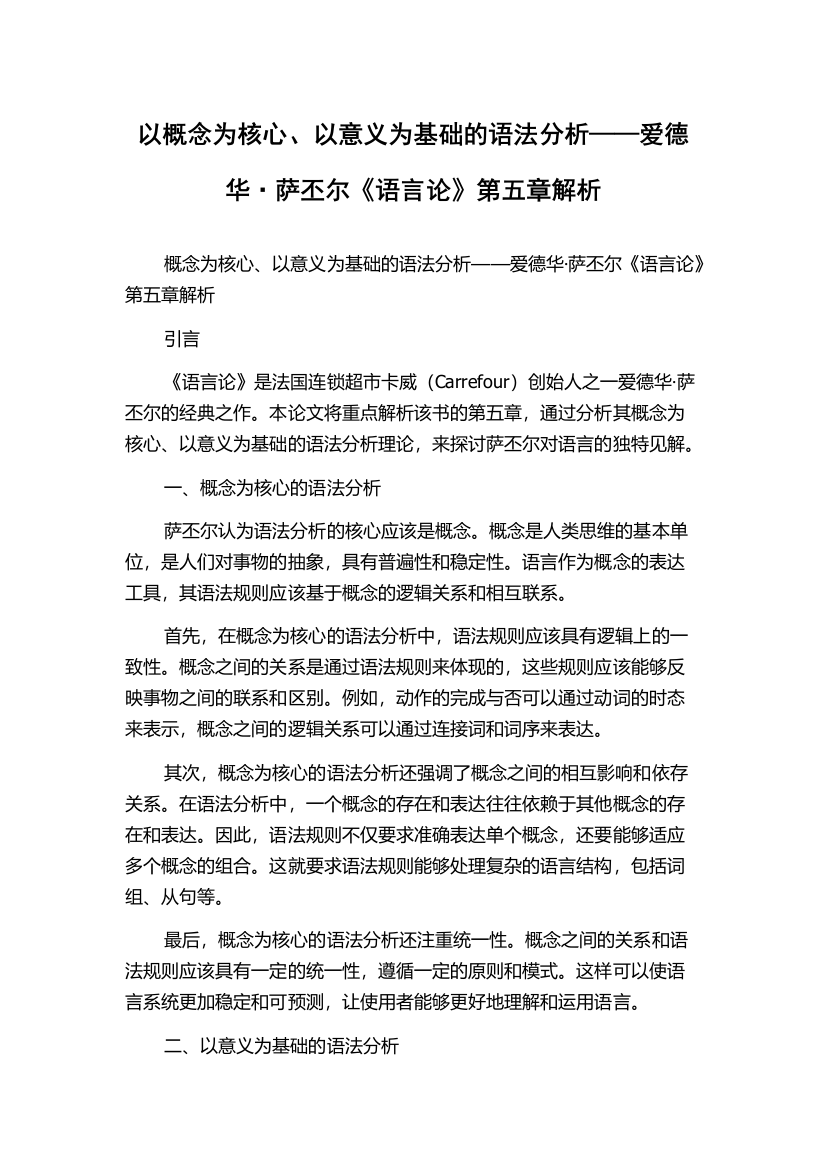 以概念为核心、以意义为基础的语法分析——爱德华·萨丕尔《语言论》第五章解析

概念为核心、以意义为基础的语法分析——爱德华·萨丕尔《语言论》第五章解析

引言

《语言论》是法国连锁超市卡威（Carrefour）创始人之一爱德华·萨丕尔的经典之作。本论文将重点解析该书的第五章，通过分析其概念为核心、以意义为基础的语法分析理论，来探讨萨丕尔对语言的独特见解。

一、概念为核心的语法分析

萨丕尔认为语法分析的核心应该是概念。概念是人类思维的基本单位，是人们对事物的抽象，具有普遍性和稳定性。语言作为概念的表达工具，其语法规则应该基于概念的逻辑关系和相互联系。

首先，在概念为核心的语法分析中，语法规则应该具有逻辑上的一致性。概念之间的关系是通过语法规则来体现的，这些规则应该能够反映事物之间的联系和区别。例如，动作的完成与否可以通过动词的时态来表示，概念之间的逻辑关系可以通过连接词和词序来表达。

其次，概念为核心的语法分析还强调了概念之间的相互影响和依存关系。在语法分析中，一个概念的存在和表达往往依赖于其他概念的存在和表达。因此，语法规则不仅要求准确表达单个概念，还要能够适应多个概念的组合。这就要求语法规则能够处理复杂的语言结构，包括词组、从句等。

最后，概念为核心的语法分析还注重统一性。概念之间的关系和语法规则应该具有一定的统一性，遵循一定的原则和模式。这样可以使语言系统更加稳定和可预测，让使用者能够更好地理解和运用语言。

二、以意义为基础的语法分析